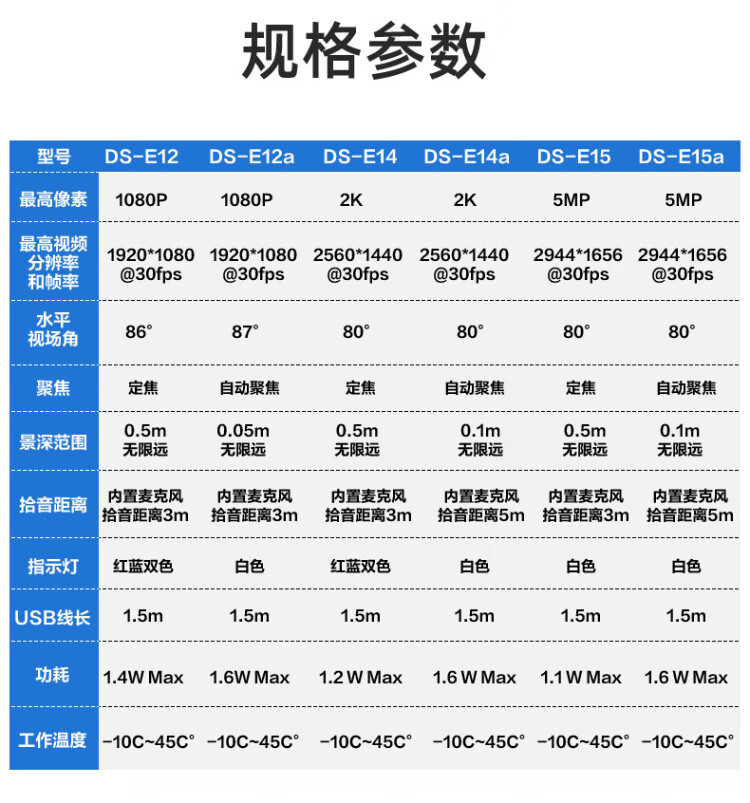 规格参数

| 型号 | DS-E12 | DS-E12a | DS-E14 | DS-E14a | DS-E15 | DS-E15a |
|---|---|---|---|---|---|---|
| 最高像素 | 1080P | 1080P | 2K | 2K | 5MP | 5MP |
| 最高视频分辨率和帧率 | 1920*1080 @30fps | 1920*1080 @30fps | 2560*1440 @30fps | 2560*1440 @30fps | 2944*1656 @30fps | 2944*1656 @30fps |
| 水平视场角 | 86° | 87° | 80° | 80° | 80° | 80° |
| 聚焦 | 定焦 | 自动聚焦 | 定焦 | 自动聚焦 | 定焦 | 自动聚焦 |
| 景深范围 | 0.5m 无限远 | 0.05m 无限远 | 0.5m 无限远 | 0.1m 无限远 | 0.5m 无限远 | 0.1m 无限远 |
| 拾音距离 | 内置麦克风 拾音距离3m | 内置麦克风 拾音距离3m | 内置麦克风 拾音距离3m | 内置麦克风 拾音距离5m | 内置麦克风 拾音距离3m | 内置麦克风 拾音距离5m |
| 指示灯 | 红蓝双色 | 白色 | 红蓝双色 | 白色 | 白色 | 白色 |
| USB线长 | 1.5m | 1.5m | 1.5m | 1.5m | 1.5m | 1.5m |
| 功耗 | 1.4W Max | 1.6W Max | 1.2 W Max | 1.6 W Max | 1.1 W Max | 1.6 W Max |
| 工作温度 | -10C~45C° | -10C~45C° | -10C~45C° | -10C~45C° | -10C~45C° | -10C~45C° |